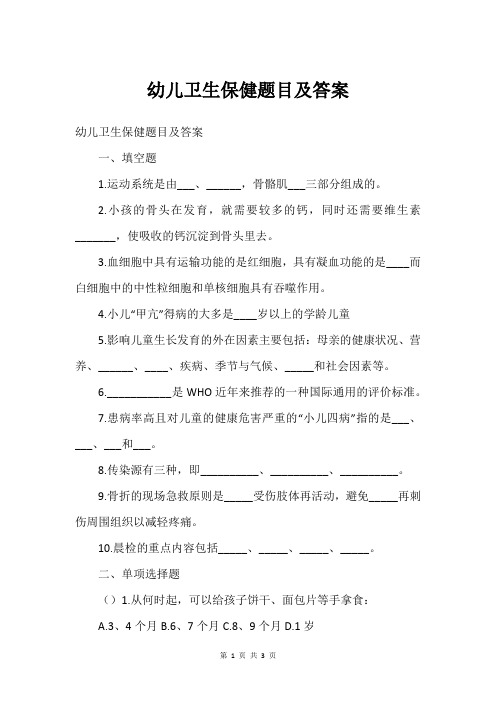 幼儿卫生保健题目及答案

幼儿卫生保健题目及答案

一、填空题

1.运动系统是由___、______，骨骼肌___三部分组成的。

2.小孩的骨头在发育，就需要较多的钙，同时还需要维生素_______，使吸收的钙沉淀到骨头里去。

3.血细胞中具有运输功能的是红细胞，具有凝血功能的是____而白细胞中的中性粒细胞和单核细胞具有吞噬作用。

4.小儿“甲亢”得病的大多是____岁以上的学龄儿童

5.影响儿童生长发育的外在因素主要包括：母亲的健康状况、营养、______、____、疾病、季节与气候、_____和社会因素等。

6.___________是 WHO 近年来推荐的一种国际通用的评价标准。

7.患病率高且对儿童的健康危害严重的“小儿四病”指的是___、___、___和___。

8.传染源有三种，即__________、__________、__________。

9.骨折的现场急救原则是_____受伤肢体再活动，避免_____再刺伤周围组织以减轻疼痛。

10.晨检的重点内容包括_____、_____、_____、_____。

二、单项选择题

（）1.从何时起，可以给孩子饼干、面包片等手拿食：

A.3、4 个月 B.6、7 个月 C.8、9 个月 D.1 岁

第 1 页 共 3 页